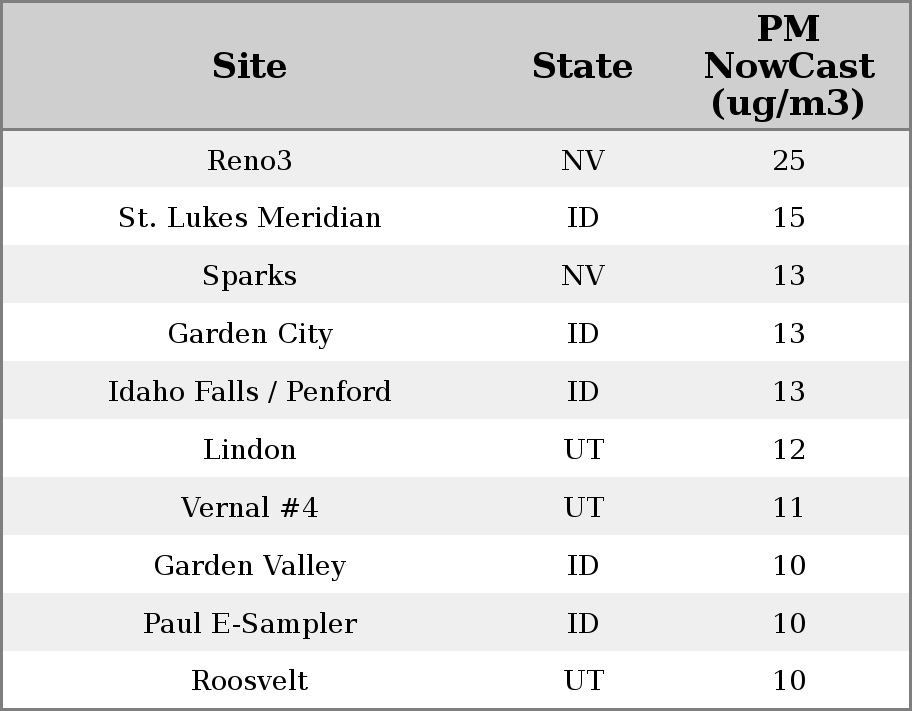 | Site | State | PM NowCast (ug/m3) |
|---|---|---|
| Reno3 | NV | 25 |
| St. Lukes Meridian | ID | 15 |
| Sparks | NV | 13 |
| Garden City | ID | 13 |
| Idaho Falls / Penford | ID | 13 |
| Lindon | UT | 12 |
| Vernal #4 | UT | 11 |
| Garden Valley | ID | 10 |
| Paul E-Sampler | ID | 10 |
| Roosvelt | UT | 10 |